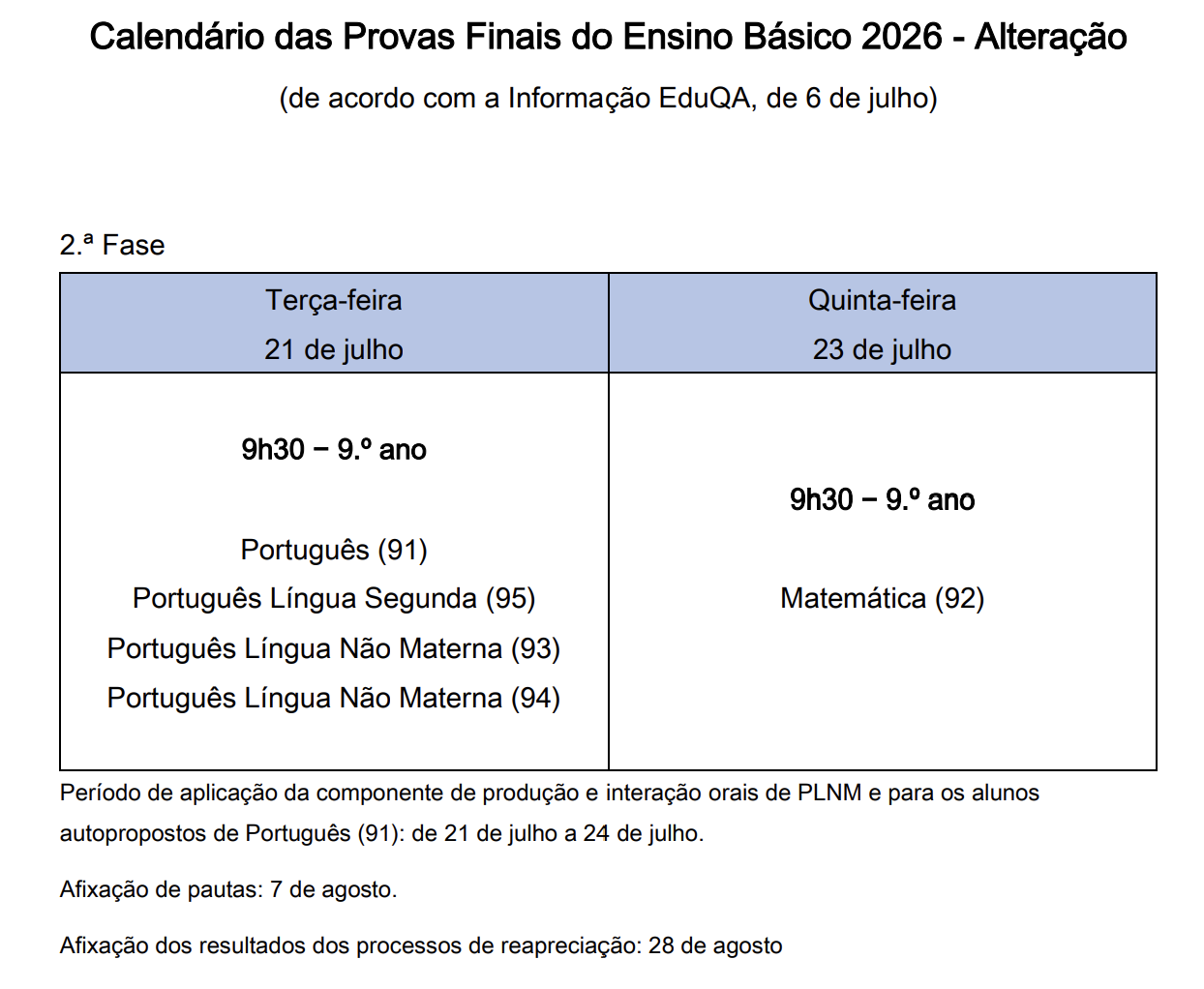 Calendário das Provas Finais do Ensino Básico 2026 - Alteração

(de acordo com a Informação EduQA, de 6 de julho)

2.ª Fase

| Terça-feira 21 de julho | Quinta-feira 23 de julho |
|---|---|
| 9h30 – 9.º ano Português (91) Português Língua Segunda (95) Português Língua Não Materna (93) Português Língua Não Materna (94) | 9h30 – 9.º ano Matemática (92) |

Período de aplicação da componente de produção e interação orais de PLNM e para os alunos autopropostos de Português (91): de 21 de julho a 24 de julho.

Afixação de pautas: 7 de agosto.

Afixação dos resultados dos processos de reapreciação: 28 de agosto